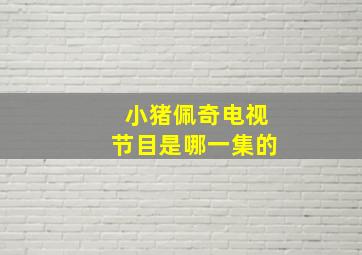 小猪佩奇电视
节目是哪一集的